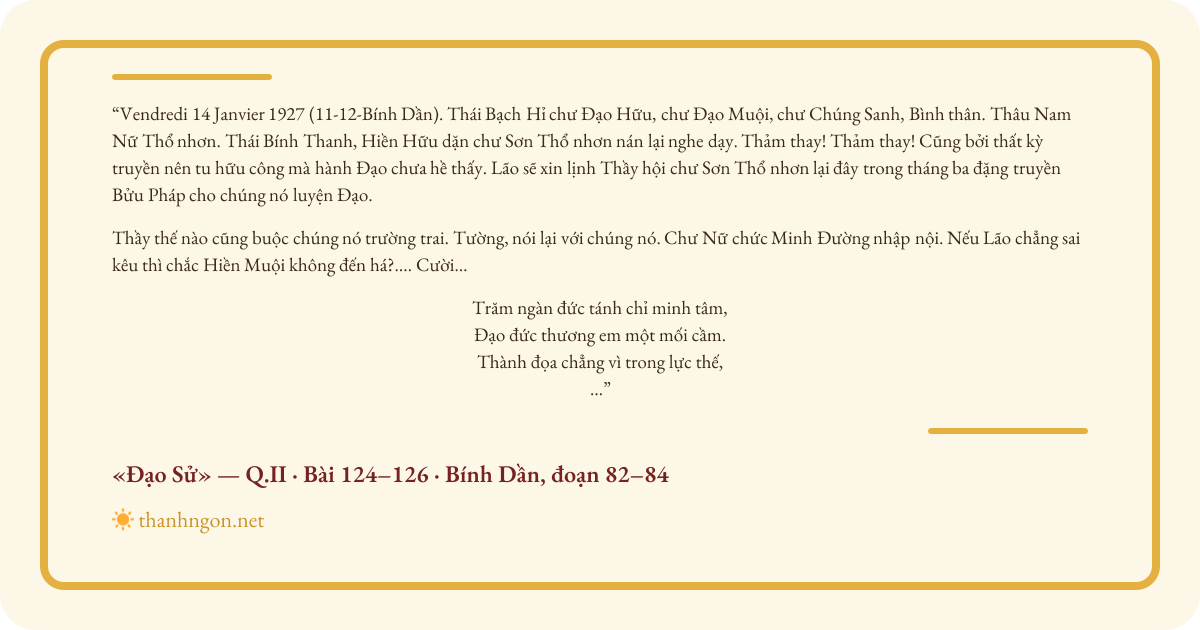 “Vendredi 14 Janvier 1927 (11-12-Bính Dần). Thái Bạch Hỉ chư Đạo Hữu, chư Đạo Muội, chư Chúng Sanh, Bình thân. Thâu Nam Nữ Thổ nhơn. Thái Bính Thanh, Hiền Hữu dặn chư Sơn Thổ nhơn nán lại nghe dạy. Thảm thay! Thảm thay! Cũng bởi thất kỳ truyền nên tu hữu công mà hành Đạo chưa hề thấy. Lão sẽ xin lịnh Thầy hội chư Sơn Thổ nhơn lại đây trong tháng ba đặng truyền Bửu Pháp cho chúng nó luyện Đạo.

Thầy thế nào cũng buộc chúng nó trường trai. Tường, nói lại với chúng nó. Chư Nữ chức Minh Đường nhập nội. Nếu Lão chẳng sai kêu thì chắc Hiền Muội không đến há?.... Cười...

Trăm ngàn đức tánh chỉ minh tâm,
Đạo đức thương em một mối cầm.
Thành đọa chẳng vì trong lực thế,
...”

«Đạo Sử» — Q.II · Bài 124–126 · Bính Dần, đoạn 82–84

thanhngon.net